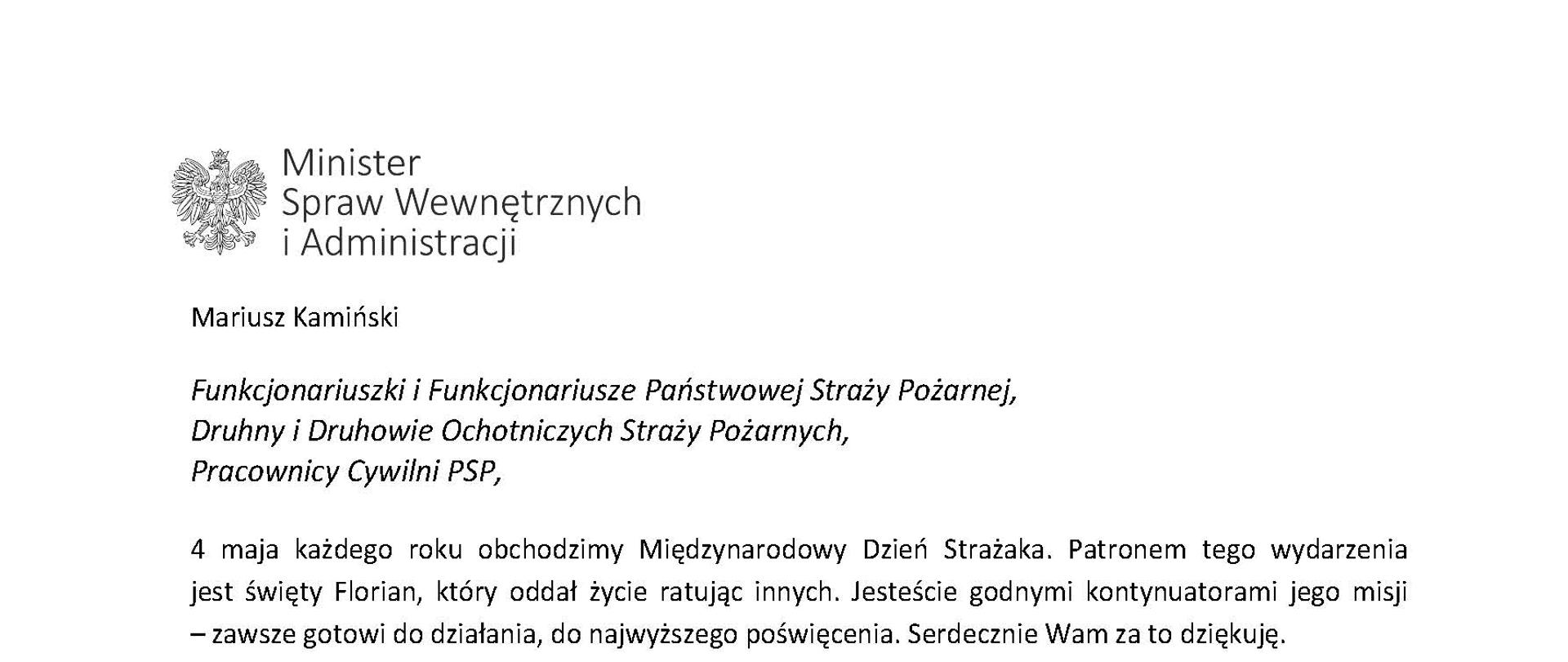 Minister
Spraw Wewnętrznych
i Administracji

Mariusz Kamiński

Funkcjonariuszki i Funkcjonariusze Państwowej Straży Pożarnej,
Druhny i Druhowie Ochotniczych Straży Pożarnych,
Pracownicy Cywilni PSP,

4 maja każdego roku obchodzimy Międzynarodowy Dzień Strażaka. Patronem tego wydarzenia jest święty Florian, który oddał życie ratując innych. Jesteście godnymi kontynuatorami jego misji – zawsze gotowi do działania, do najwyższego poświęcenia. Serdecznie Wam za to dziękuję.